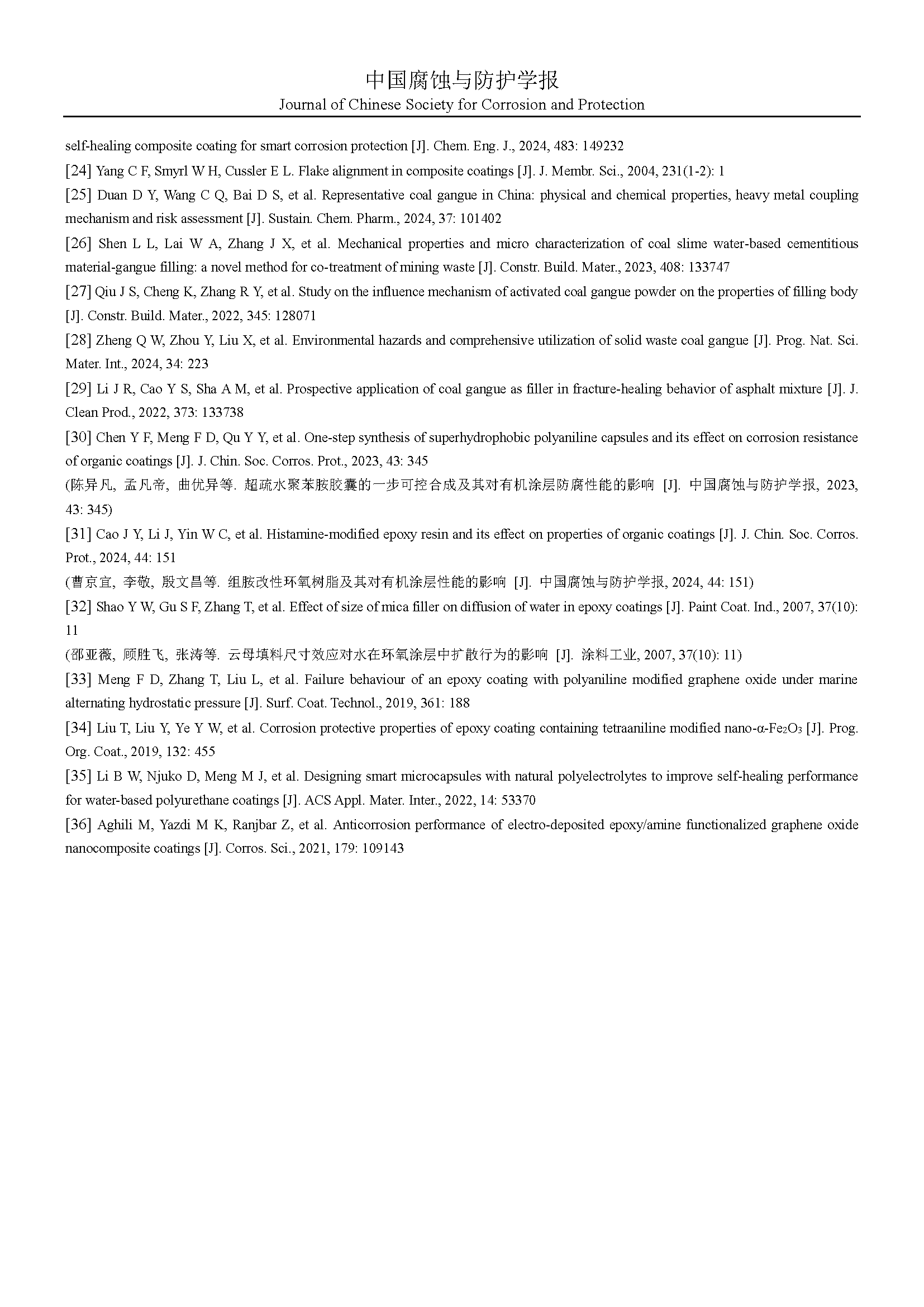 中国腐蚀与防护学报
Journal of Chinese Society for Corrosion and Protection

self-healing composite coating for smart corrosion protection [J]. Chem. Eng. J., 2024, 483: 149232

[24] Yang C F, Smyrl W H, Cussler E L. Flake alignment in composite coatings [J]. J. Membr. Sci., 2004, 231(1-2): 1

[25] Duan D Y, Wang C Q, Bai D S, et al. Representative coal gangue in China: physical and chemical properties, heavy metal coupling mechanism and risk assessment [J]. Sustain. Chem. Pharm., 2024, 37: 101402

[26] Shen L L, Lai W A, Zhang J X, et al. Mechanical properties and micro characterization of coal slime water-based cementitious material-gangue filling: a novel method for co-treatment of mining waste [J]. Constr. Build. Mater., 2023, 408: 133747

[27] Qiu J S, Cheng K, Zhang R Y, et al. Study on the influence mechanism of activated coal gangue powder on the properties of filling body [J]. Constr. Build. Mater., 2022, 345: 128071

[28] Zheng Q W, Zhou Y, Liu X, et al. Environmental hazards and comprehensive utilization of solid waste coal gangue [J]. Prog. Nat. Sci. Mater. Int., 2024, 34: 223

[29] Li J R, Cao Y S, Sha A M, et al. Prospective application of coal gangue as filler in fracture-healing behavior of asphalt mixture [J]. J. Clean Prod., 2022, 373: 133738

[30] Chen Y F, Meng F D, Qu Y Y, et al. One-step synthesis of superhydrophobic polyaniline capsules and its effect on corrosion resistance of organic coatings [J]. J. Chin. Soc. Corros. Prot., 2023, 43: 345

(陈异凡, 孟凡帝, 曲优异等. 超疏水聚苯胺胶囊的一步可控合成及其对有机涂层防腐性能的影响 [J]. 中国腐蚀与防护学报, 2023, 43: 345)

[31] Cao J Y, Li J, Yin W C, et al. Histamine-modified epoxy resin and its effect on properties of organic coatings [J]. J. Chin. Soc. Corros. Prot., 2024, 44: 151

(曹京宜, 李敬, 殷文昌等. 组胺改性环氧树脂及其对有机涂层性能的影响 [J]. 中国腐蚀与防护学报, 2024, 44: 151)

[32] Shao Y W, Gu S F, Zhang T, et al. Effect of size of mica filler on diffusion of water in epoxy coatings [J]. Paint Coat. Ind., 2007, 37(10): 11

(邵亚薇, 顾胜飞, 张涛等. 云母填料尺寸效应对水在环氧涂层中扩散行为的影响 [J]. 涂料工业, 2007, 37(10): 11)

[33] Meng F D, Zhang T, Liu L, et al. Failure behaviour of an epoxy coating with polyaniline modified graphene oxide under marine alternating hydrostatic pressure [J]. Surf. Coat. Technol., 2019, 361: 188

[34] Liu T, Liu Y, Ye Y W, et al. Corrosion protective properties of epoxy coating containing tetraaniline modified nano-α-$Fe_2O_3$ [J]. Prog. Org. Coat., 2019, 132: 455

[35] Li B W, Njuko D, Meng M J, et al. Designing smart microcapsules with natural polyelectrolytes to improve self-healing performance for water-based polyurethane coatings [J]. ACS Appl. Mater. Inter., 2022, 14: 53370

[36] Aghili M, Yazdi M K, Ranjbar Z, et al. Anticorrosion performance of electro-deposited epoxy/amine functionalized graphene oxide nanocomposite coatings [J]. Corros. Sci., 2021, 179: 109143